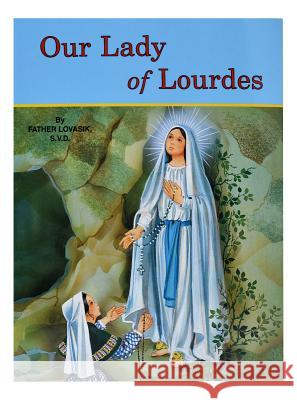 Our Lady of Lourdes

By FATHER LOVASIK, S.V.D.

Kraina Książek